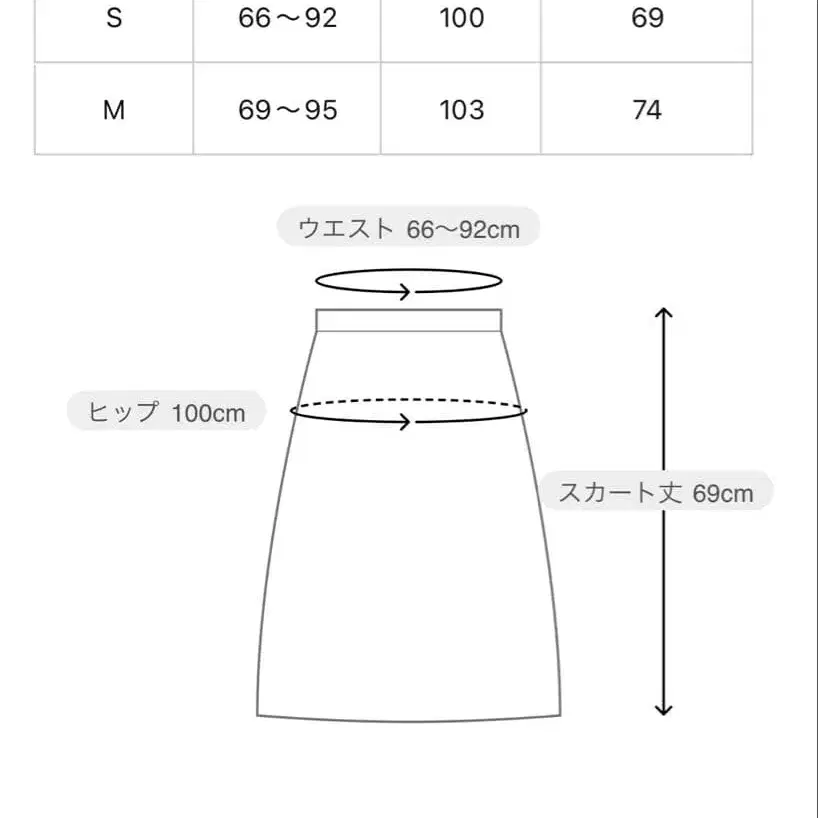 | S | 66～92 | 100 | 69 |
|---|---|---|---|
| M | 69～95 | 103 | 74 |

ウエスト 66～92cm

ヒップ 100cm

スカート丈 69cm